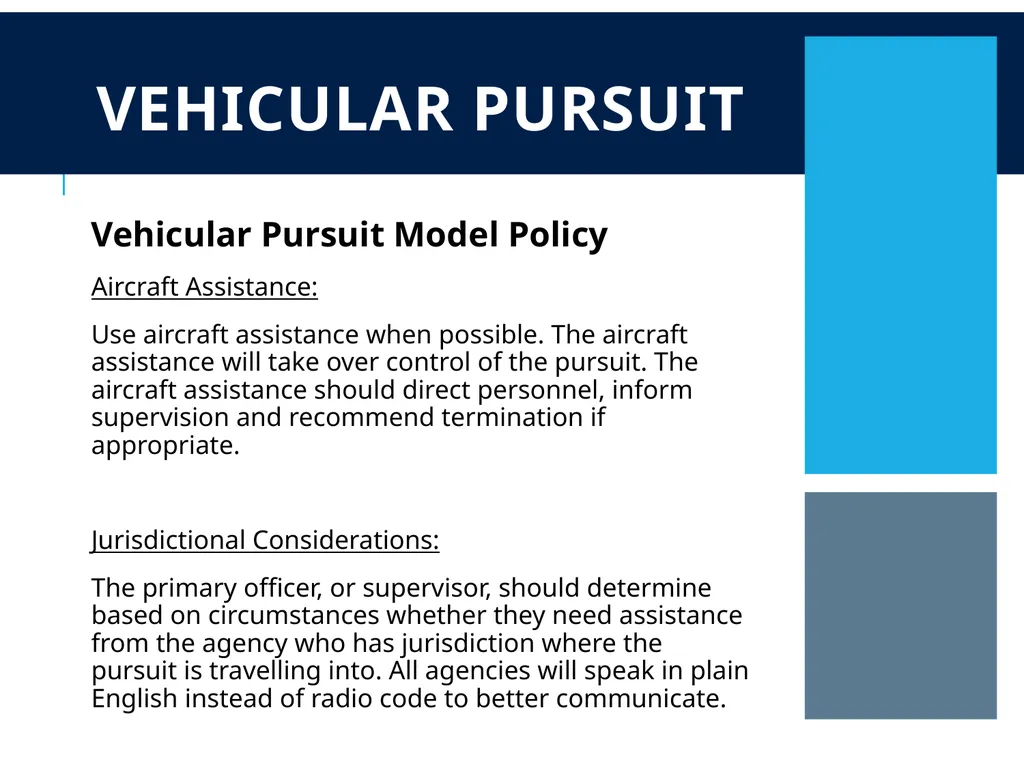 VEHICULAR PURSUIT

Vehicular Pursuit Model Policy

Aircraft Assistance:

Use aircraft assistance when possible. The aircraft assistance will take over control of the pursuit. The aircraft assistance should direct personnel, inform supervision and recommend termination if appropriate.

Jurisdictional Considerations:

The primary officer, or supervisor, should determine based on circumstances whether they need assistance from the agency who has jurisdiction where the pursuit is travelling into. All agencies will speak in plain English instead of radio code to better communicate.